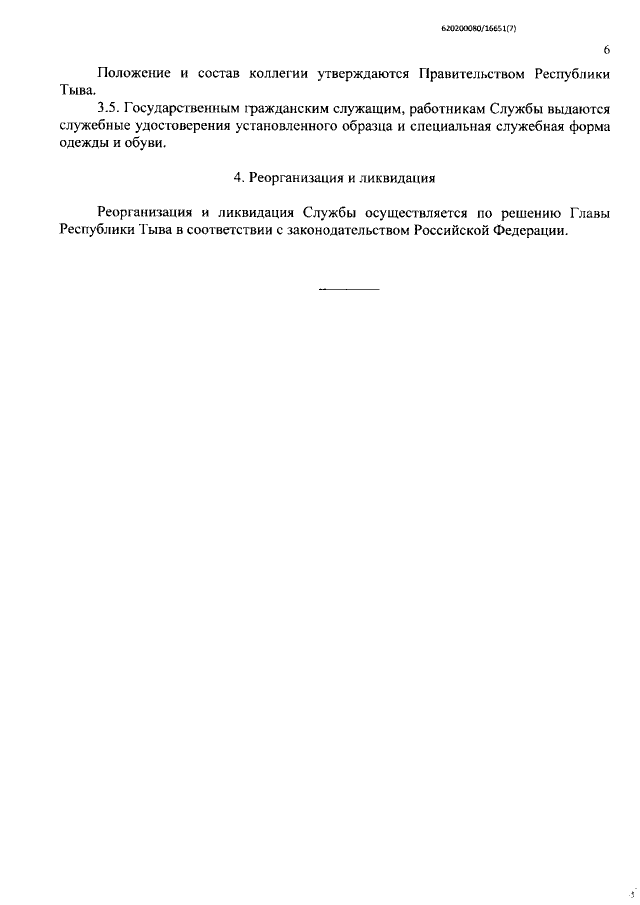 620200080/16651(7)

6

Положение и состав коллегии утверждаются Правительством Республики Тыва.

3.5. Государственным гражданским служащим, работникам Службы выдаются служебные удостоверения установленного образца и специальная служебная форма одежды и обуви.

4. Реорганизация и ликвидация

Реорганизация и ликвидация Службы осуществляется по решению Главы Республики Тыва в соответствии с законодательством Российской Федерации.